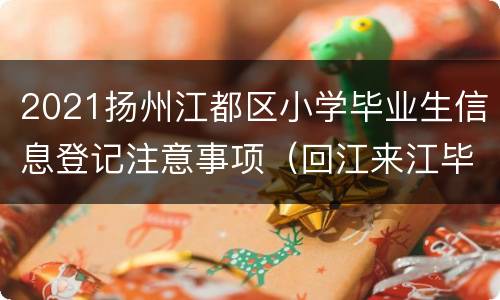 2021扬州江都区小学毕业生信息登记注意事项（回江来江毕